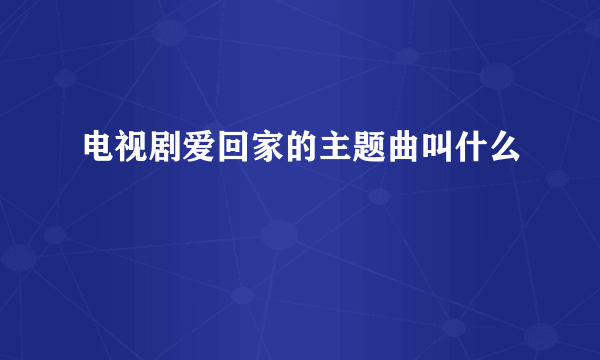 电视剧爱回家的主题曲叫什么